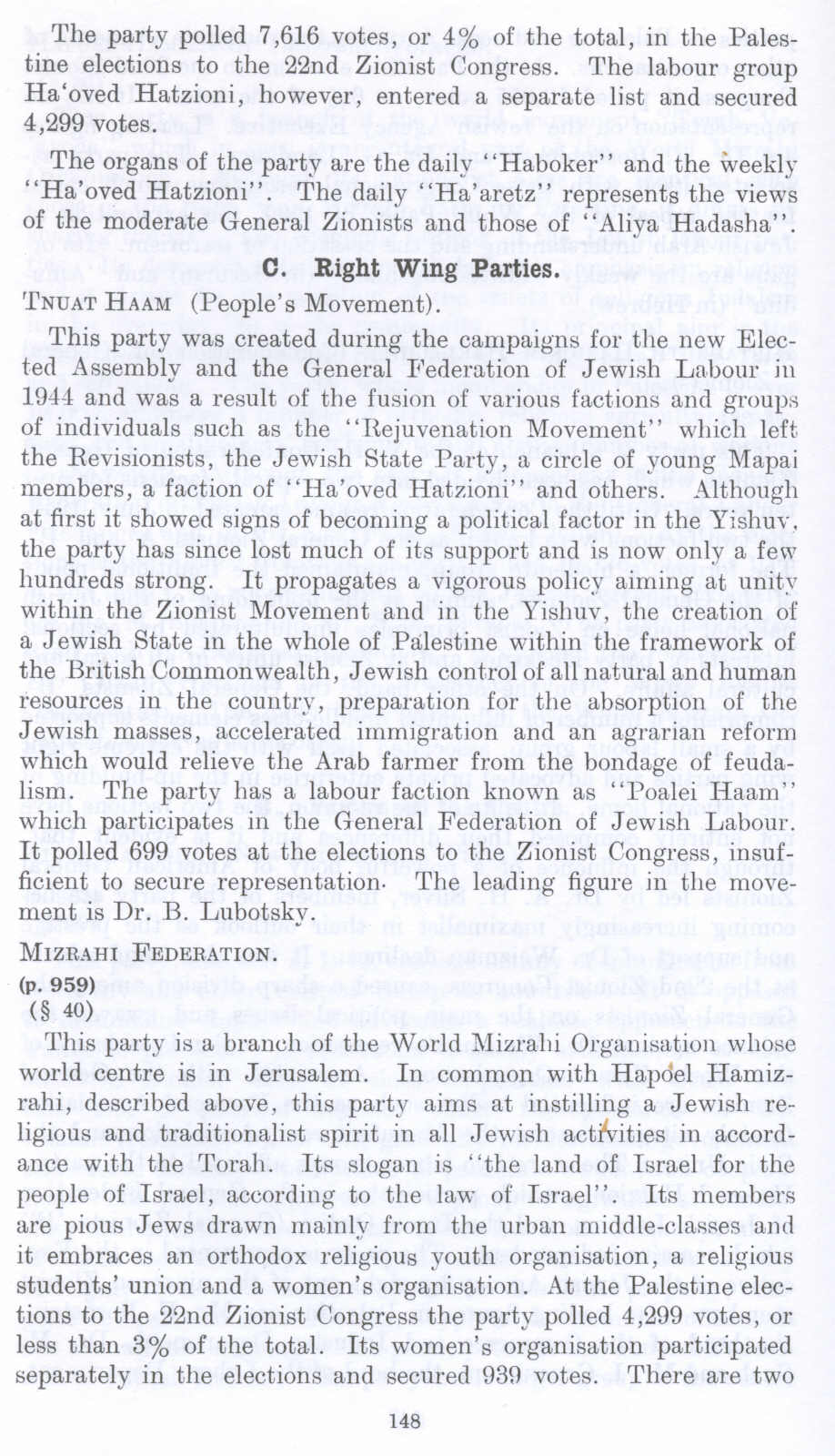 The party polled 7,616 votes, or 4% of the total, in the Palestine elections to the 22nd Zionist Congress. The labour group Ha'oved Hatzioni, however, entered a separate list and secured 4,299 votes.

The organs of the party are the daily "Haboker" and the weekly "Ha'oved Hatzioni". The daily "Ha'aretz" represents the views of the moderate General Zionists and those of "Aliya Hadasha".

C. Right Wing Parties.

TNUAT HAAM (People's Movement).

This party was created during the campaigns for the new Elected Assembly and the General Federation of Jewish Labour in 1944 and was a result of the fusion of various factions and groups of individuals such as the "Rejuvenation Movement" which left the Revisionists, the Jewish State Party, a circle of young Mapai members, a faction of "Ha'oved Hatzioni" and others. Although at first it showed signs of becoming a political factor in the Yishuv, the party has since lost much of its support and is now only a few hundreds strong. It propagates a vigorous policy aiming at unity within the Zionist Movement and in the Yishuv, the creation of a Jewish State in the whole of Palestine within the framework of the British Commonwealth, Jewish control of all natural and human resources in the country, preparation for the absorption of the Jewish masses, accelerated immigration and an agrarian reform which would relieve the Arab farmer from the bondage of feudalism. The party has a labour faction known as "Poalei Haam" which participates in the General Federation of Jewish Labour. It polled 699 votes at the elections to the Zionist Congress, insufficient to secure representation. The leading figure in the movement is Dr. B. Lubotsky.

MIZRAHI FEDERATION.

(p. 959)
(§ 40)

This party is a branch of the World Mizrahi Organisation whose world centre is in Jerusalem. In common with Hapoel Hamizrahi, described above, this party aims at instilling a Jewish religious and traditionalist spirit in all Jewish activities in accordance with the Torah. Its slogan is "the land of Israel for the people of Israel, according to the law of Israel". Its members are pious Jews drawn mainly from the urban middle-classes and it embraces an orthodox religious youth organisation, a religious students' union and a women's organisation. At the Palestine elections to the 22nd Zionist Congress the party polled 4,299 votes, or less than 3% of the total. Its women's organisation participated separately in the elections and secured 939 votes. There are two

148